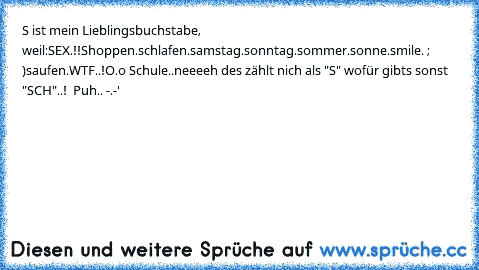 S ist mein Lieblingsbuchstabe, weil:SEX.!!Shoppen.schlafen.samstag.sonntag.sommer.sonne.smile. ; )saufen.WTF..!O.o Schule..neeeeh des zählt nich als "S" wofür gibts sonst "SCH"..!  Puh.. -.-'

Diesen und weitere Sprüche auf www.sprüche.cc